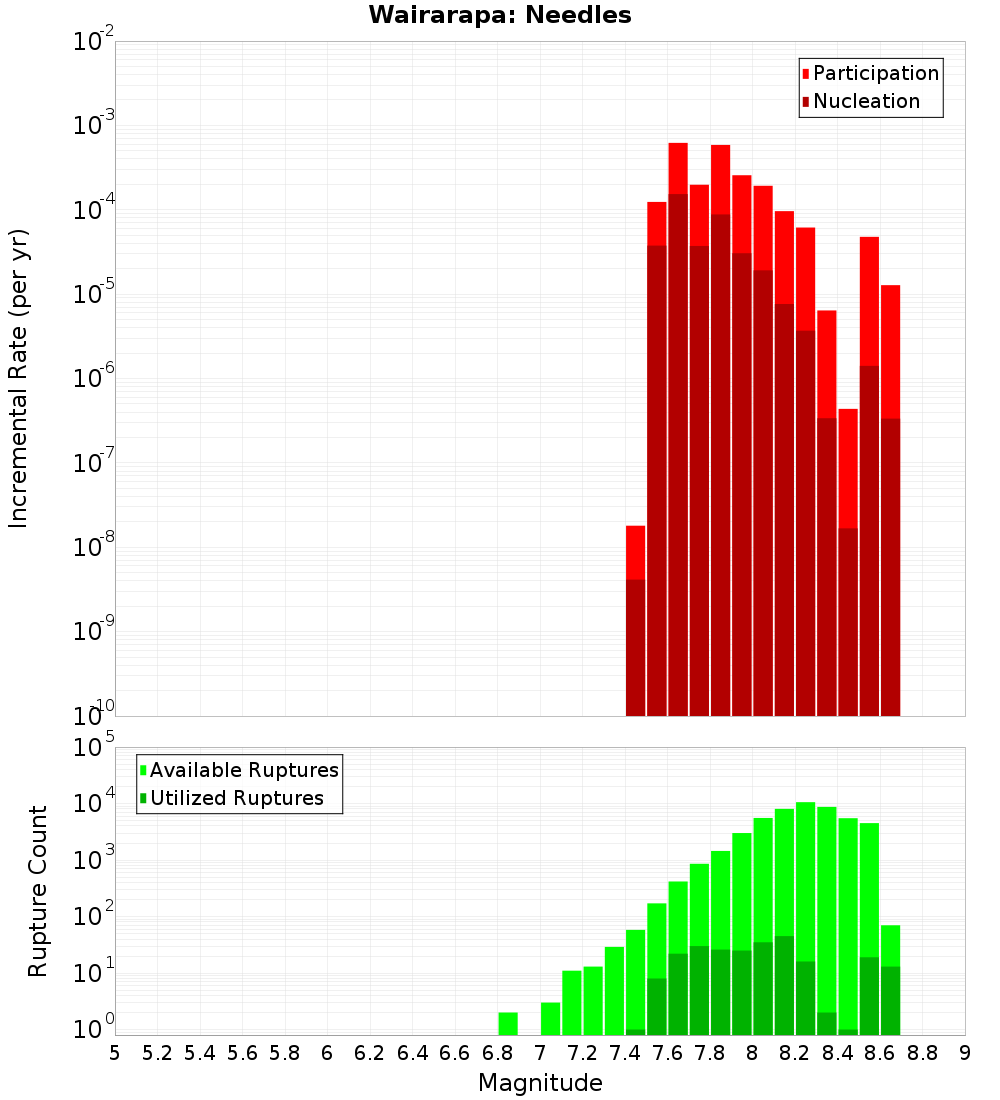 Wairarapa: Needles

Participation
Nucleation

Incremental Rate (per yr)

$10^{-2}$
$10^{-3}$
$10^{-4}$
$10^{-5}$
$10^{-6}$
$10^{-7}$
$10^{-8}$
$10^{-9}$
$10^{-10}$

Available Ruptures
Utilized Ruptures

Rupture Count

$10^{5}$
$10^{4}$
$10^{3}$
$10^{2}$
$10^{1}$
$10^{0}$

5 5.2 5.4 5.6 5.8 6 6.2 6.4 6.6 6.8 7 7.2 7.4 7.6 7.8 8 8.2 8.4 8.6 8.8 9

Magnitude